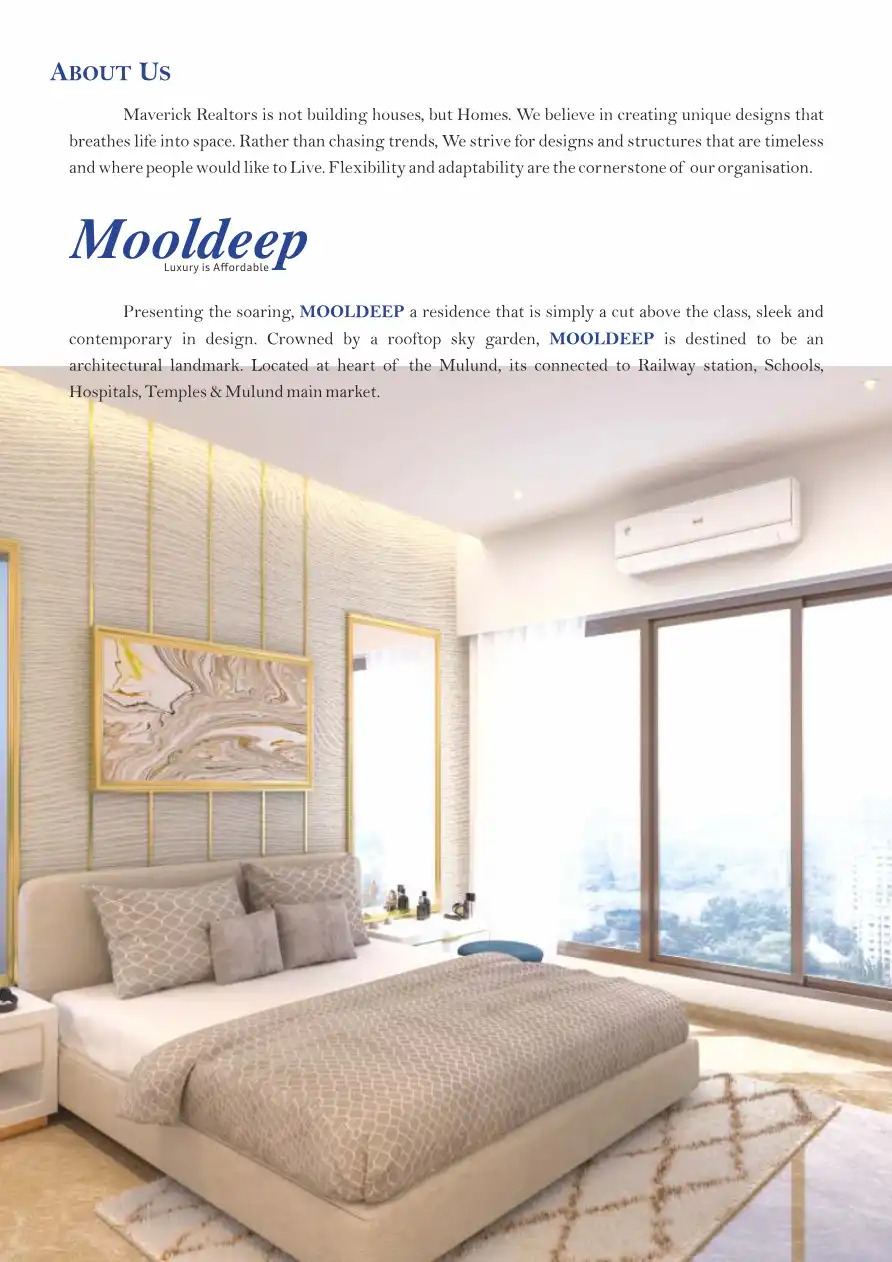 ABOUT US

Maverick Realtors is not building houses, but Homes. We believe in creating unique designs that breathes life into space. Rather than chasing trends, We strive for designs and structures that are timeless and where people would like to Live. Flexibility and adaptability are the cornerstone of our organisation.

Mooldeep
Luxury is Affordable

Presenting the soaring, MOOLDEEP a residence that is simply a cut above the class, sleek and contemporary in design. Crowned by a rooftop sky garden, MOOLDEEP is destined to be an architectural landmark. Located at heart of the Mulund, its connected to Railway station, Schools, Hospitals, Temples & Mulund main market.